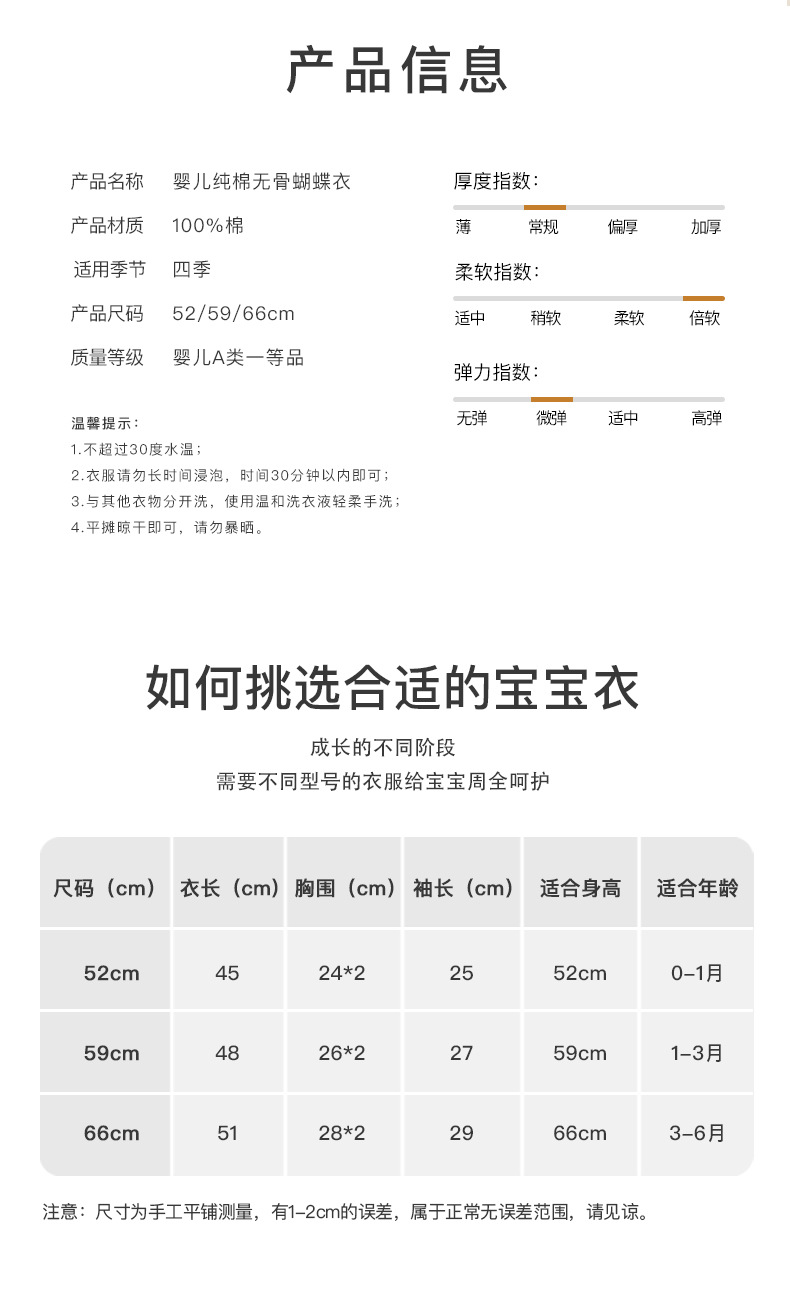 产品信息

产品名称　婴儿纯棉无骨蝴蝶衣
产品材质　100%棉
适用季节　四季
产品尺码　52/59/66cm
质量等级　婴儿A类一等品

温馨提示：
1.不超过30度水温；
2.衣服请勿长时间浸泡，时间30分钟以内即可；
3.与其他衣物分开洗，使用温和洗衣液轻柔手洗；
4.平摊晾干即可，请勿暴晒。

厚度指数：
薄　常规　偏厚　加厚

柔软指数：
适中　稍软　柔软　倍软

弹力指数：
无弹　微弹　适中　高弹

如何挑选合适的宝宝衣

成长的不同阶段
需要不同型号的衣服给宝宝周全呵护

| 尺码（cm） | 衣长（cm） | 胸围（cm） | 袖长（cm） | 适合身高 | 适合年龄 |
|---|---|---|---|---|---|
| 52cm | 45 | 24*2 | 25 | 52cm | 0-1月 |
| 59cm | 48 | 26*2 | 27 | 59cm | 1-3月 |
| 66cm | 51 | 28*2 | 29 | 66cm | 3-6月 |

注意：尺寸为手工平铺测量，有1-2cm的误差，属于正常无误差范围，请见谅。